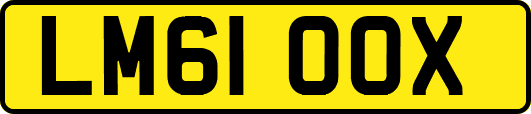 LM61 OOX